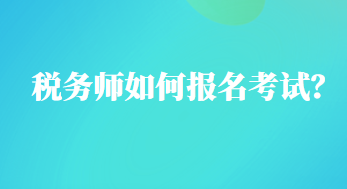 税务师如何报名考试?